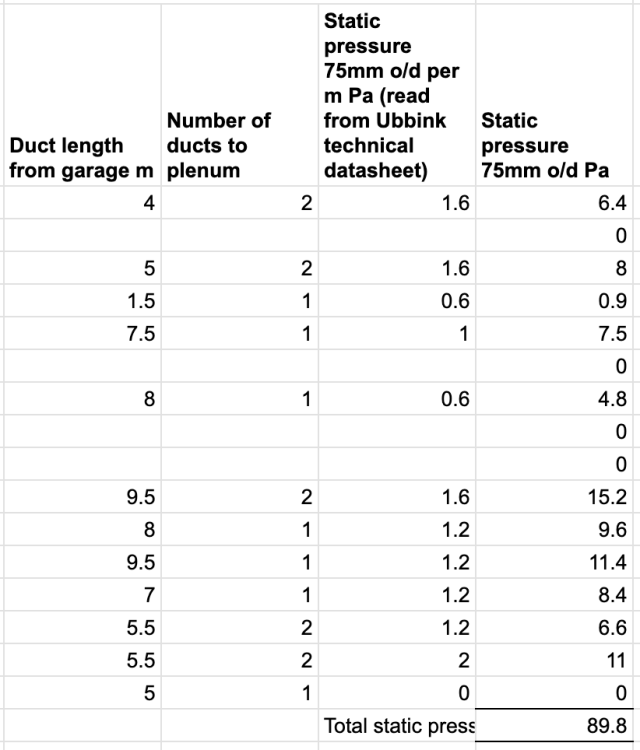 | Duct length from garage m | Number of ducts to plenum | Static pressure 75mm o/d per m Pa (read from Ubbink technical datasheet) | Static pressure 75mm o/d Pa |
|---|---|---|---|
| 4 | 2 | 1.6 | 6.4 |
| | | | 0 |
| 5 | 2 | 1.6 | 8 |
| 1.5 | 1 | 0.6 | 0.9 |
| 7.5 | 1 | 1 | 7.5 |
| | | | 0 |
| 8 | 1 | 0.6 | 4.8 |
| | | | 0 |
| | | | 0 |
| 9.5 | 2 | 1.6 | 15.2 |
| 8 | 1 | 1.2 | 9.6 |
| 9.5 | 1 | 1.2 | 11.4 |
| 7 | 1 | 1.2 | 8.4 |
| 5.5 | 2 | 1.2 | 6.6 |
| 5.5 | 2 | 2 | 11 |
| 5 | 1 | 0 | 0 |
| | | Total static press | 89.8 |